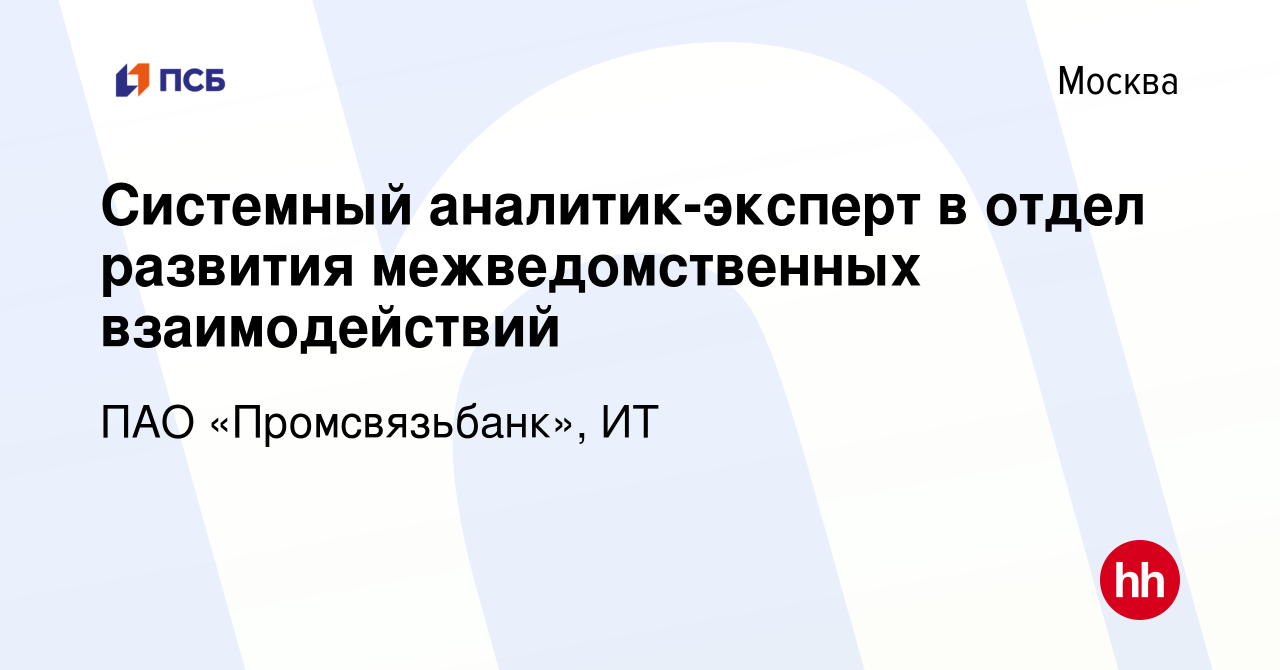 ПСБ

Москва

Системный аналитик-эксперт в отдел развития межведомственных взаимодействий

ПАО «Промсвязьбанк», ИТ

hh